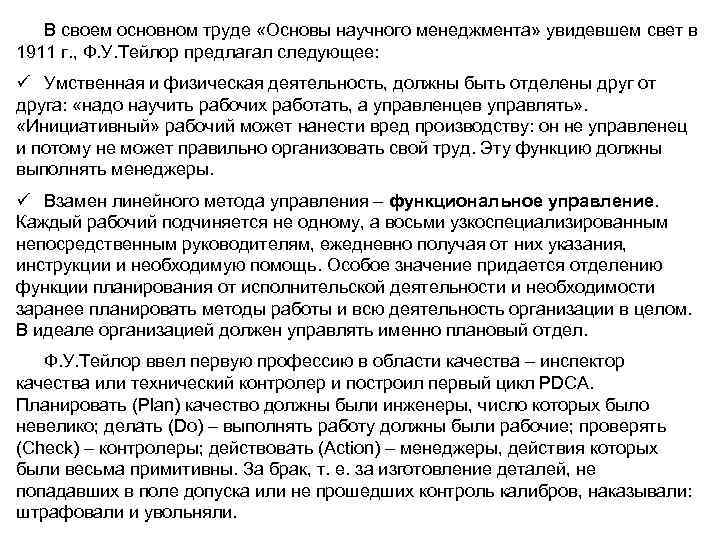 В своем основном труде «Основы научного менеджмента» увидевшем свет в 1911 г., Ф.У.Тейлор предлагал следующее:

✓ Умственная и физическая деятельность, должны быть отделены друг от друга: «надо научить рабочих работать, а управленцев управлять». «Инициативный» рабочий может нанести вред производству: он не управленец и потому не может правильно организовать свой труд. Эту функцию должны выполнять менеджеры.

✓ Взамен линейного метода управления – функциональное управление. Каждый рабочий подчиняется не одному, а восьми узкоспециализированным непосредственным руководителям, ежедневно получая от них указания, инструкции и необходимую помощь. Особое значение придается отделению функции планирования от исполнительской деятельности и необходимости заранее планировать методы работы и всю деятельность организации в целом. В идеале организацией должен управлять именно плановый отдел.

Ф.У.Тейлор ввел первую профессию в области качества – инспектор качества или технический контролер и построил первый цикл PDCA. Планировать (Plan) качество должны были инженеры, число которых было невелико; делать (Do) – выполнять работу должны были рабочие; проверять (Check) – контролеры; действовать (Action) – менеджеры, действия которых были весьма примитивны. За брак, т. е. за изготовление деталей, не попадавших в поле допуска или не прошедших контроль калибров, наказывали: штрафовали и увольняли.